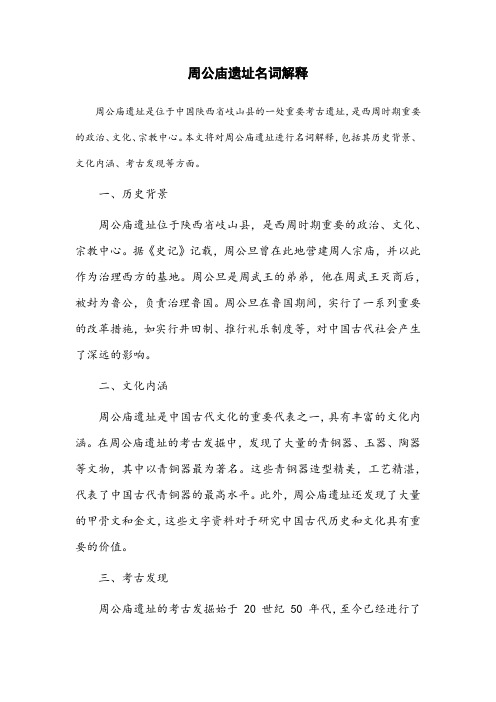 周公庙遗址名词解释

周公庙遗址是位于中国陕西省岐山县的一处重要考古遗址，是西周时期重要的政治、文化、宗教中心。本文将对周公庙遗址进行名词解释，包括其历史背景、文化内涵、考古发现等方面。

一、历史背景

周公庙遗址位于陕西省岐山县，是西周时期重要的政治、文化、宗教中心。据《史记》记载，周公旦曾在此地营建周人宗庙，并以此作为治理西方的基地。周公旦是周武王的弟弟，他在周武王灭商后，被封为鲁公，负责治理鲁国。周公旦在鲁国期间，实行了一系列重要的改革措施，如实行井田制、推行礼乐制度等，对中国古代社会产生了深远的影响。

二、文化内涵

周公庙遗址是中国古代文化的重要代表之一，具有丰富的文化内涵。在周公庙遗址的考古发掘中，发现了大量的青铜器、玉器、陶器等文物，其中以青铜器最为著名。这些青铜器造型精美，工艺精湛，代表了中国古代青铜器的最高水平。此外，周公庙遗址还发现了大量的甲骨文和金文，这些文字资料对于研究中国古代历史和文化具有重要的价值。

三、考古发现

周公庙遗址的考古发掘始于 20 世纪 50 年代，至今已经进行了